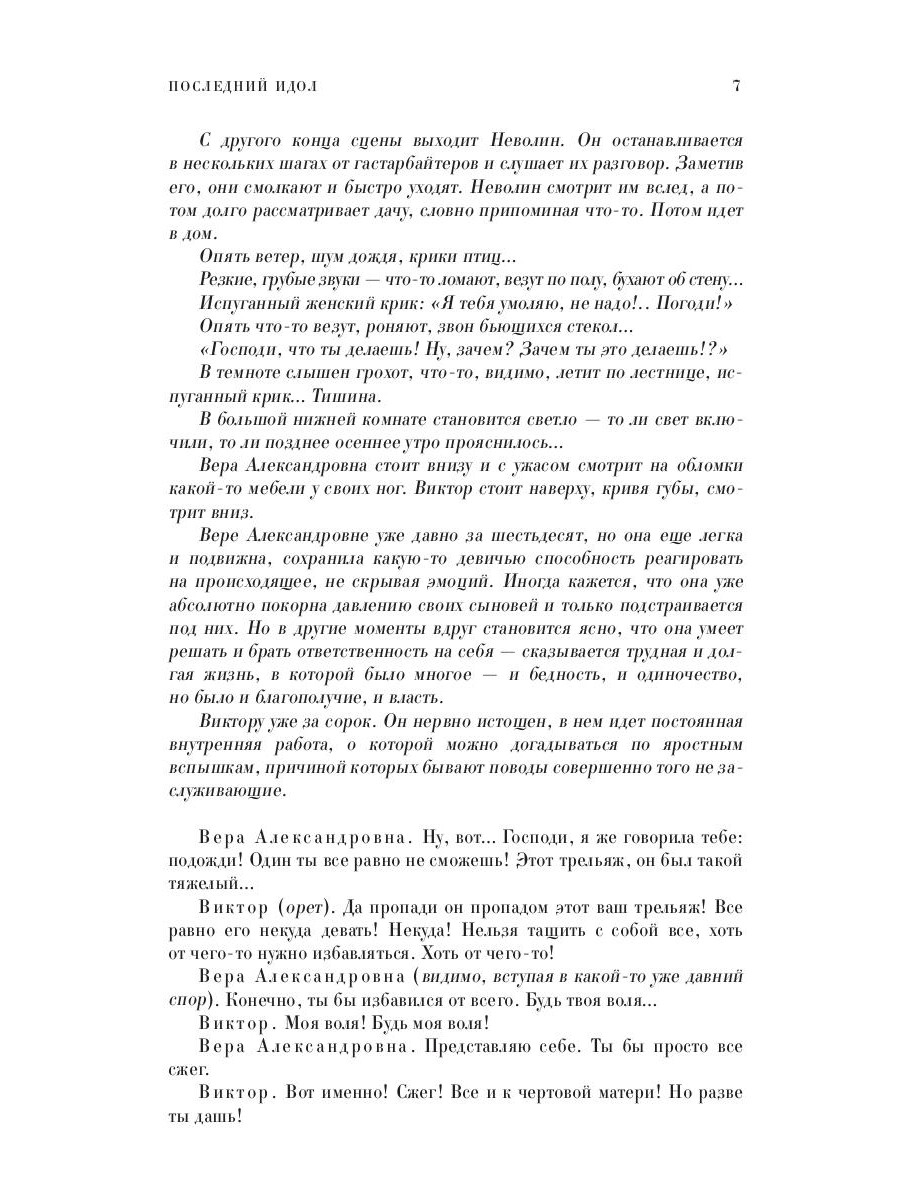 ПОСЛЕДНИЙ ИДОЛ 7

С другого конца сцены выходит Неволин. Он останавливается в нескольких шагах от гастарбайтеров и слушает их разговор. Заметив его, они смолкают и быстро уходят. Неволин смотрит им вслед, а потом долго рассматривает дачу, словно припоминая что-то. Потом идет в дом.

Опять ветер, шум дождя, крики птиц...

Резкие, грубые звуки — что-то ломают, везут по полу, бухают об стену...

Испуганный женский крик: «Я тебя умоляю, не надо!.. Погоди!»

Опять что-то везут, роняют, звон бьющихся стекол...

«Господи, что ты делаешь! Ну, зачем? Зачем ты это делаешь!?»

В темноте слышен грохот, что-то, видимо, летит по лестнице, испуганный крик... Тишина.

В большой нижней комнате становится светло — то ли свет включили, то ли позднее осеннее утро прояснилось...

Вера Александровна стоит внизу и с ужасом смотрит на обломки какой-то мебели у своих ног. Виктор стоит наверху, кривя губы, смотрит вниз.

Вере Александровне уже давно за шестьдесят, но она еще легка и подвижна, сохранила какую-то девичью способность реагировать на происходящее, не скрывая эмоций. Иногда кажется, что она уже абсолютно покорна давлению своих сыновей и только подстраивается под них. Но в другие моменты вдруг становится ясно, что она умеет решать и брать ответственность на себя — сказывается трудная и долгая жизнь, в которой было многое — и бедность, и одиночество, но было и благополучие, и власть.

Виктору уже за сорок. Он нервно истощен, в нем идет постоянная внутренняя работа, о которой можно догадываться по яростным вспышкам, причиной которых бывают поводы совершенно того не заслуживающие.

Вера Александровна. Ну, вот... Господи, я же говорила тебе: подожди! Один ты все равно не сможешь! Этот трельяж, он был такой тяжелый...

Виктор (орет). Да пропади он пропадом этот ваш трельяж! Все равно его некуда девать! Некуда! Нельзя тащить с собой все, хоть от чего-то нужно избавляться. Хоть от чего-то!

Вера Александровна (видимо, вступая в какой-то уже давний спор). Конечно, ты бы избавился от всего. Будь твоя воля...

Виктор. Моя воля! Будь моя воля!

Вера Александровна. Представляю себе. Ты бы просто все сжег.

Виктор. Вот именно! Сжег! Все и к чертовой матери! Но разве ты дашь!